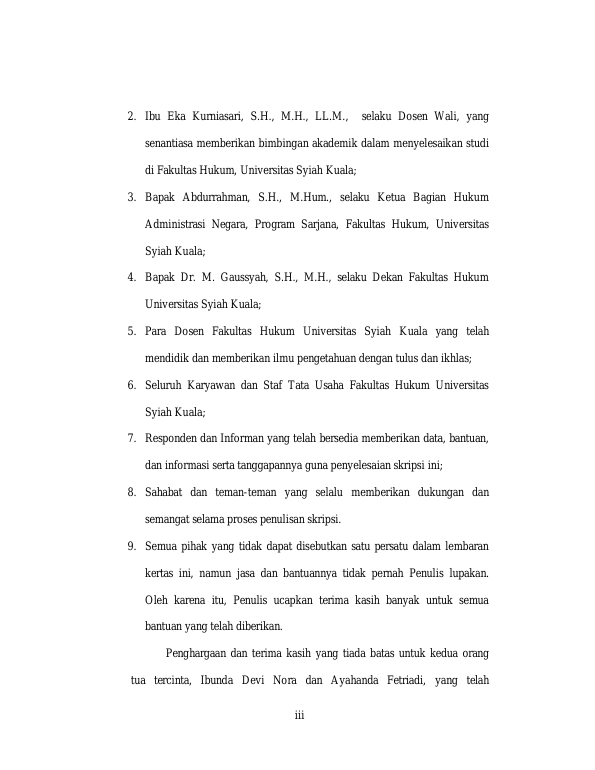 2. Ibu Eka Kurniasari, S.H., M.H., LL.M., selaku Dosen Wali, yang senantiasa memberikan bimbingan akademik dalam menyelesaikan studi di Fakultas Hukum, Universitas Syiah Kuala;

3. Bapak Abdurrahman, S.H., M.Hum., selaku Ketua Bagian Hukum Administrasi Negara, Program Sarjana, Fakultas Hukum, Universitas Syiah Kuala;

4. Bapak Dr. M. Gaussyah, S.H., M.H., selaku Dekan Fakultas Hukum Universitas Syiah Kuala;

5. Para Dosen Fakultas Hukum Universitas Syiah Kuala yang telah mendidik dan memberikan ilmu pengetahuan dengan tulus dan ikhlas;

6. Seluruh Karyawan dan Staf Tata Usaha Fakultas Hukum Universitas Syiah Kuala;

7. Responden dan Informan yang telah bersedia memberikan data, bantuan, dan informasi serta tanggapannya guna penyelesaian skripsi ini;

8. Sahabat dan teman-teman yang selalu memberikan dukungan dan semangat selama proses penulisan skripsi.

9. Semua pihak yang tidak dapat disebutkan satu persatu dalam lembaran kertas ini, namun jasa dan bantuannya tidak pernah Penulis lupakan. Oleh karena itu, Penulis ucapkan terima kasih banyak untuk semua bantuan yang telah diberikan.

Penghargaan dan terima kasih yang tiada batas untuk kedua orang tua tercinta, Ibunda Devi Nora dan Ayahanda Fetriadi, yang telah

iii